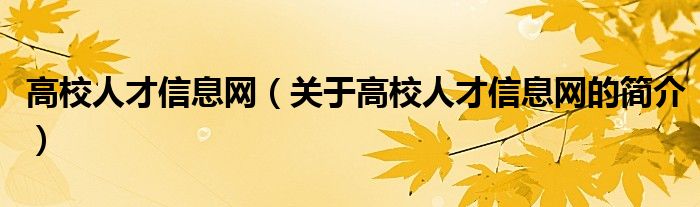 高校人才信息网（关于高校人才信息网的简介）